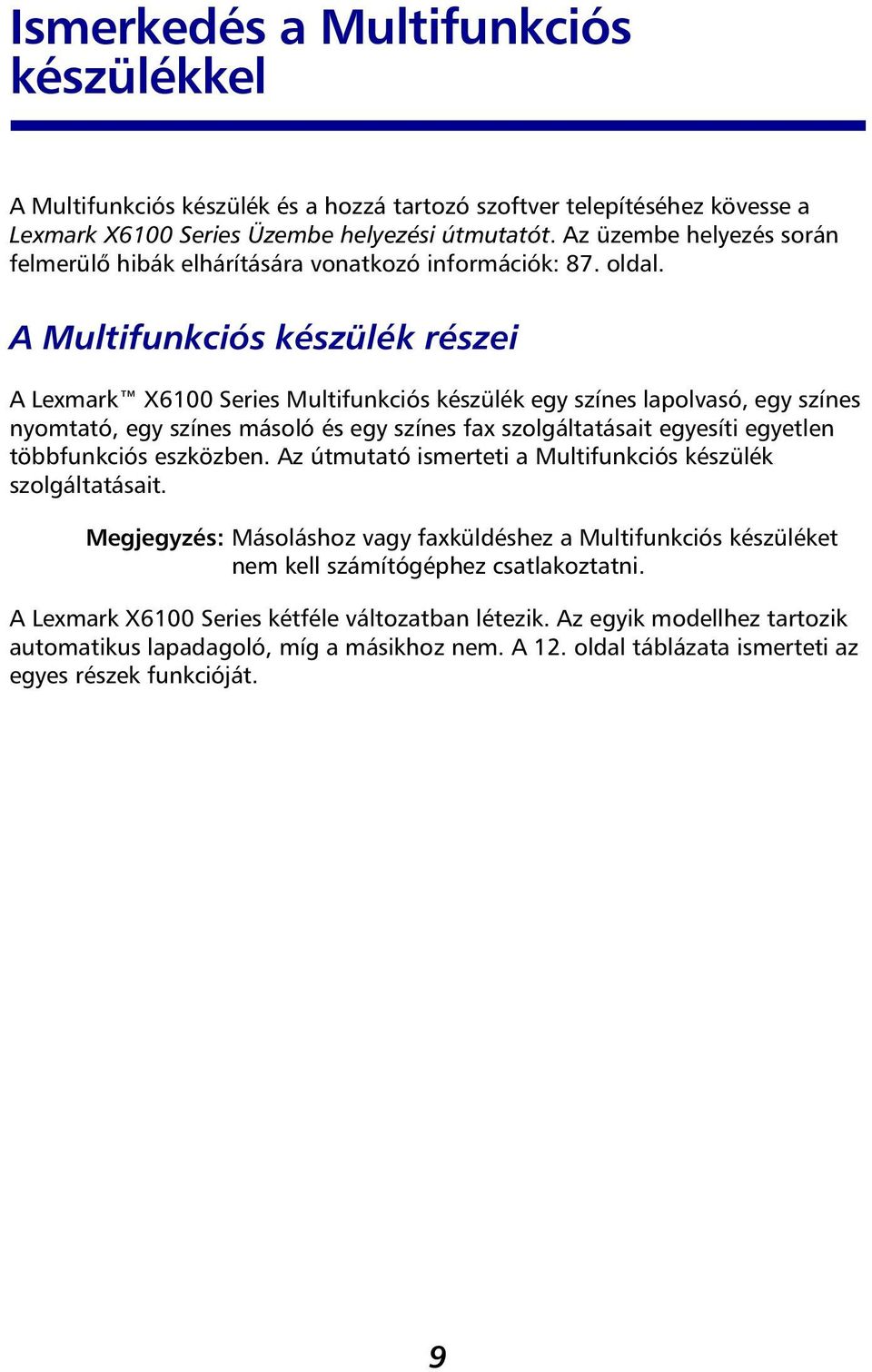 Ismerkedés a Multifunkciós készülékkel

A Multifunkciós készülék és a hozzá tartozó szoftver telepítéséhez kövesse a Lexmark X6100 Series Üzembe helyezési útmutatót. Az üzembe helyezés során felmerülő hibák elhárítására vonatkozó információk: 87. oldal.

A Multifunkciós készülék részei

A Lexmark™ X6100 Series Multifunkciós készülék egy színes lapolvasó, egy színes nyomtató, egy színes másoló és egy színes fax szolgáltatásait egyesíti egyetlen többfunkciós eszközben. Az útmutató ismerteti a Multifunkciós készülék szolgáltatásait.

Megjegyzés: Másoláshoz vagy faxküldéshez a Multifunkciós készüléket nem kell számítógéphez csatlakoztatni.

A Lexmark X6100 Series kétféle változatban létezik. Az egyik modellhez tartozik automatikus lapadagoló, míg a másikhoz nem. A 12. oldal táblázata ismerteti az egyes részek funkcióját.

9